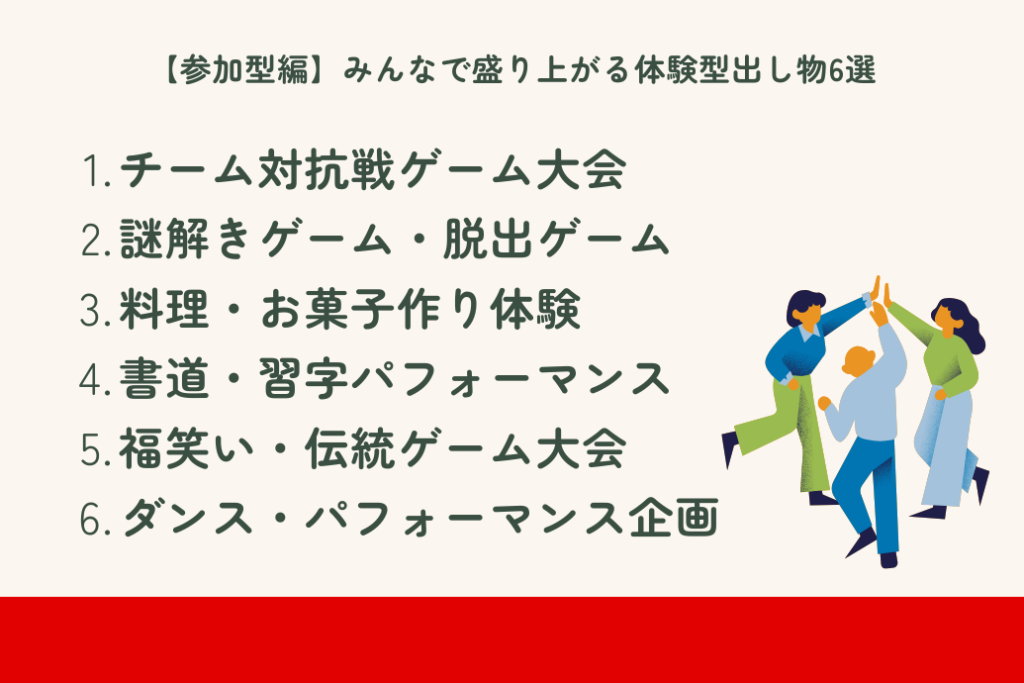 【参加型編】みんなで盛り上がる体験型出し物6選

1.チーム対抗戦ゲーム大会
2.謎解きゲーム・脱出ゲーム
3.料理・お菓子作り体験
4.書道・習字パフォーマンス
5.福笑い・伝統ゲーム大会
6.ダンス・パフォーマンス企画